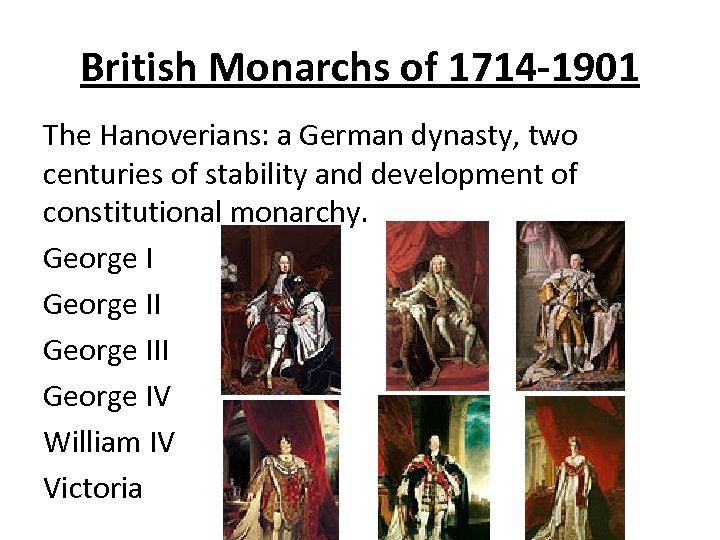 British Monarchs of 1714-1901

The Hanoverians: a German dynasty, two centuries of stability and development of constitutional monarchy.

George I

George II

George III

George IV

William IV

Victoria